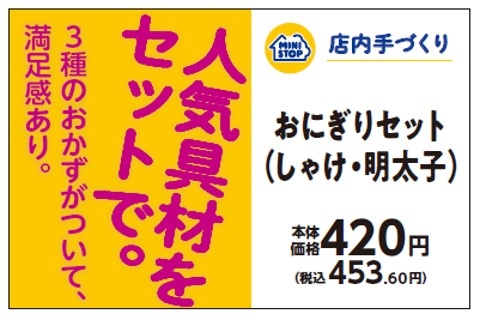 人気具材をセットで。

3種のおかずがついて、満足感あり。

MINI STOP

店内手づくり

おにぎりセット
(しゃけ・明太子)

本体価格 420円
(税込 453.60円)